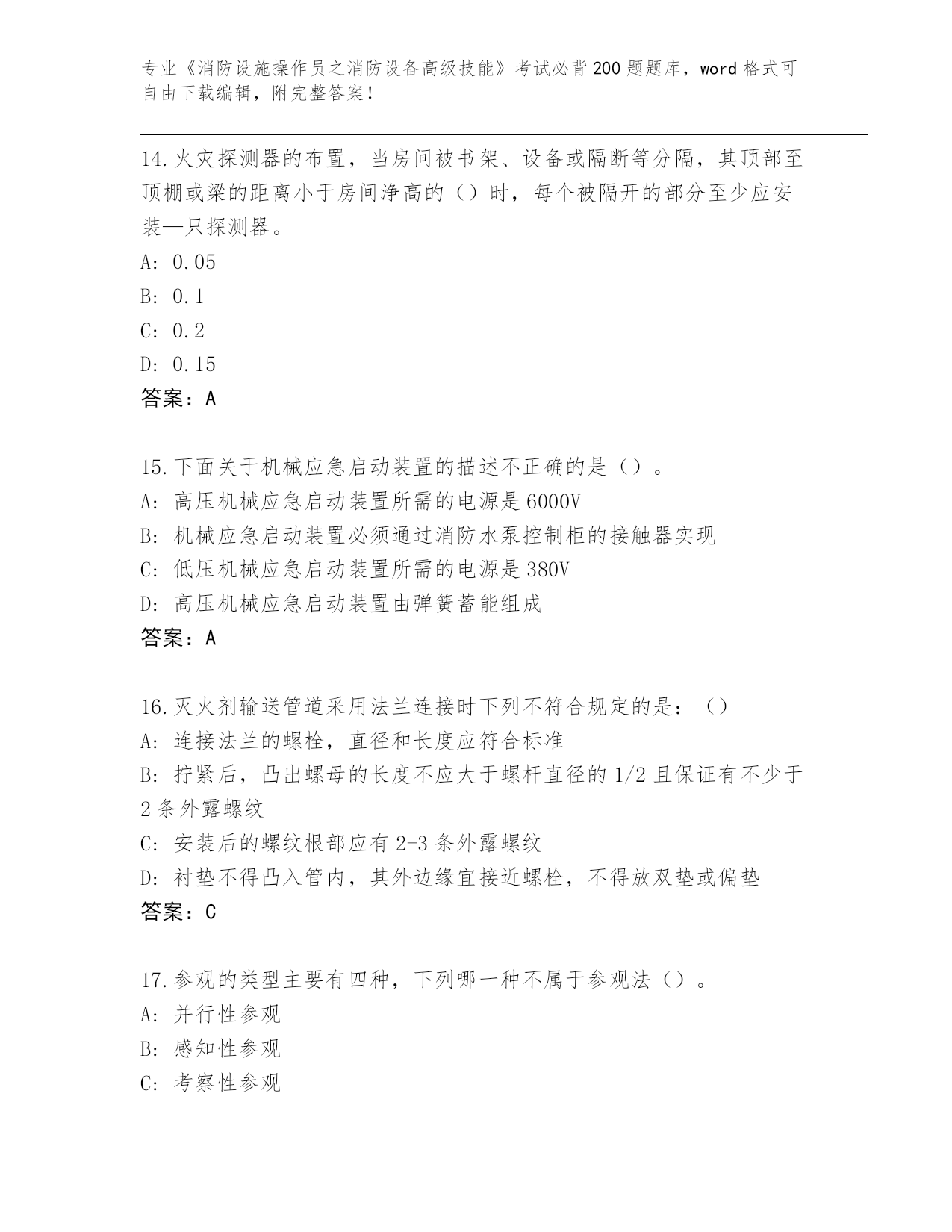 专业《消防设施操作员之消防设备高级技能》考试必背200题题库，word格式可自由下载编辑，附完整答案！

14.火灾探测器的布置，当房间被书架、设备或隔断等分隔，其顶部至顶棚或梁的距离小于房间净高的（）时，每个被隔开的部分至少应安装—只探测器。
A: 0.05
B: 0.1
C: 0.2
D: 0.15
答案：A

15.下面关于机械应急启动装置的描述不正确的是（）。
A: 高压机械应急启动装置所需的电源是6000V
B: 机械应急启动装置必须通过消防水泵控制柜的接触器实现
C: 低压机械应急启动装置所需的电源是380V
D: 高压机械应急启动装置由弹簧蓄能组成
答案：A

16.灭火剂输送管道采用法兰连接时下列不符合规定的是：（）
A: 连接法兰的螺栓，直径和长度应符合标准
B: 拧紧后，凸出螺母的长度不应大于螺杆直径的1/2且保证有不少于2条外露螺纹
C: 安装后的螺纹根部应有2-3条外露螺纹
D: 衬垫不得凸入管内，其外边缘宜接近螺栓，不得放双垫或偏垫
答案：C

17.参观的类型主要有四种，下列哪一种不属于参观法（）。
A: 并行性参观
B: 感知性参观
C: 考察性参观